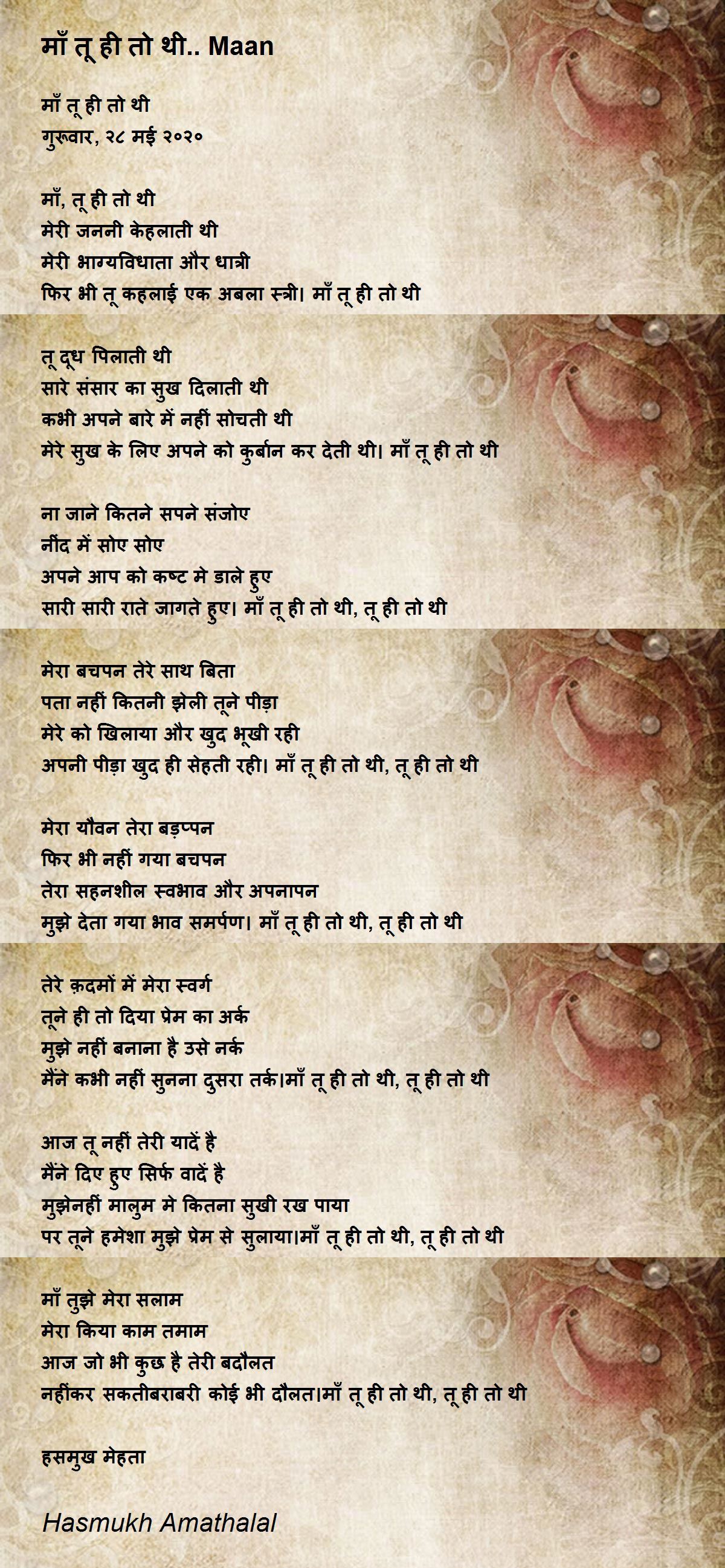 माँ तू ही तो थी.. Maan

माँ तू ही तो थी
गुरूवार, २८ मई २०२०

माँ, तू ही तो थी
मेरी जननी केहलाती थी
मेरी भाग्यविधाता और धात्री
फिर भी तू कहलाई एक अबला स्त्री। माँ तू ही तो थी

तू दूध पिलाती थी
सारे संसार का सुख दिलाती थी
कभी अपने बारे में नहीं सोचती थी
मेरे सुख के लिए अपने को कुर्बान कर देती थी। माँ तू ही तो थी

ना जाने कितने सपने संजोए
नींद में सोए सोए
अपने आप को कष्ट मे डाले हुए
सारी सारी राते जागते हुए। माँ तू ही तो थी, तू ही तो थी

मेरा बचपन तेरे साथ बिता
पता नहीं कितनी झेली तूने पीड़ा
मेरे को खिलाया और खुद भूखी रही
अपनी पीड़ा खुद ही सेहती रही। माँ तू ही तो थी, तू ही तो थी

मेरा यौवन तेरा बड़प्पन
फिर भी नहीं गया बचपन
तेरा सहनशील स्वभाव और अपनापन
मुझे देता गया भाव समर्पण। माँ तू ही तो थी, तू ही तो थी

तेरे क़दमों में मेरा स्वर्ग
तूने ही तो दिया प्रेम का अर्क
मुझे नहीं बनाना है उसे नर्क
मैंने कभी नहीं सुनना दुसरा तर्क।माँ तू ही तो थी, तू ही तो थी

आज तू नहीं तेरी यादें है
मैंने दिए हुए सिर्फ वादें है
मुझेनहीं मालुम मे कितना सुखी रख पाया
पर तूने हमेशा मुझे प्रेम से सुलाया।माँ तू ही तो थी, तू ही तो थी

माँ तुझे मेरा सलाम
मेरा किया काम तमाम
आज जो भी कुछ है तेरी बदौलत
नहींकर सकतीबराबरी कोई भी दौलत।माँ तू ही तो थी, तू ही तो थी

हसमुख मेहता

Hasmukh Amathalal